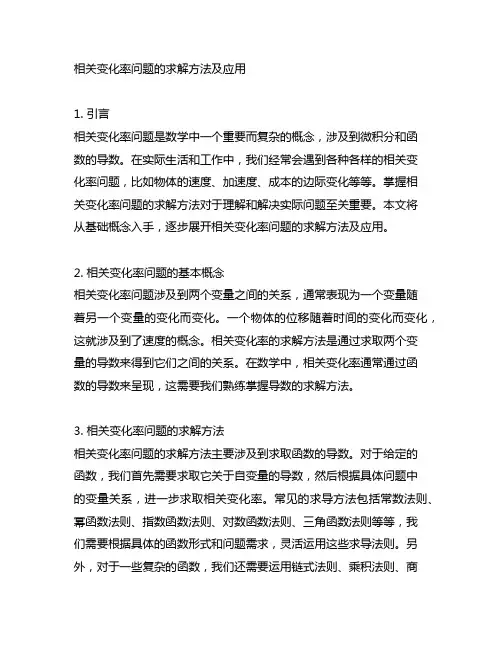 相关变化率问题的求解方法及应用

1. 引言
相关变化率问题是数学中一个重要而复杂的概念，涉及到微积分和函数的导数。在实际生活和工作中，我们经常会遇到各种各样的相关变化率问题，比如物体的速度、加速度、成本的边际变化等等。掌握相关变化率问题的求解方法对于理解和解决实际问题至关重要。本文将从基础概念入手，逐步展开相关变化率问题的求解方法及应用。

2. 相关变化率问题的基本概念
相关变化率问题涉及到两个变量之间的关系，通常表现为一个变量随着另一个变量的变化而变化。一个物体的位移随着时间的变化而变化，这就涉及到了速度的概念。相关变化率的求解方法是通过求取两个变量的导数来得到它们之间的关系。在数学中，相关变化率通常通过函数的导数来呈现，这需要我们熟练掌握导数的求解方法。

3. 相关变化率问题的求解方法
相关变化率问题的求解方法主要涉及到求取函数的导数。对于给定的函数，我们首先需要求取它关于自变量的导数，然后根据具体问题中的变量关系，进一步求取相关变化率。常见的求导方法包括常数法则、幂函数法则、指数函数法则、对数函数法则、三角函数法则等等，我们需要根据具体的函数形式和问题需求，灵活运用这些求导法则。另外，对于一些复杂的函数，我们还需要运用链式法则、乘积法则、商